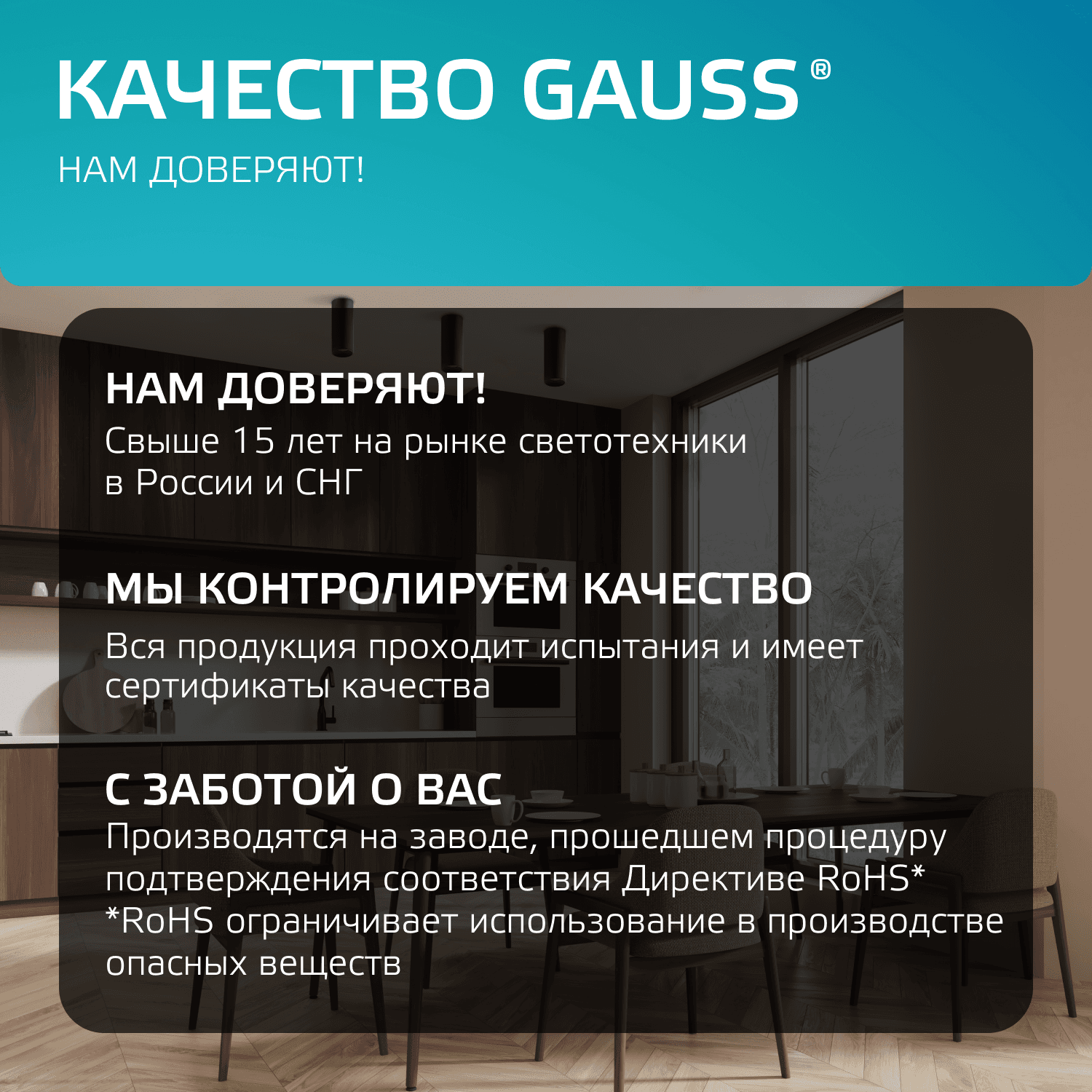 КАЧЕСТВО GAUSS®

НАМ ДОВЕРЯЮТ!

НАМ ДОВЕРЯЮТ!
Свыше 15 лет на рынке светотехники в России и СНГ

МЫ КОНТРОЛИРУЕМ КАЧЕСТВО
Вся продукция проходит испытания и имеет сертификаты качества

С ЗАБОТОЙ О ВАС
Производятся на заводе, прошедшем процедуру подтверждения соответствия Директиве RoHS*
*RoHS ограничивает использование в производстве опасных веществ